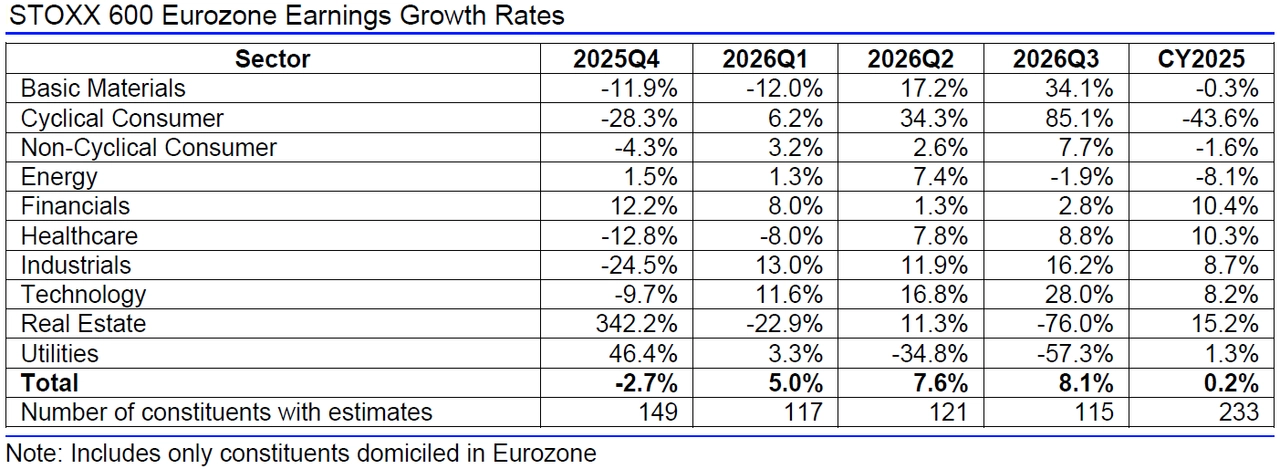 STOXX 600 Eurozone Earnings Growth Rates

| Sector | 2025Q4 | 2026Q1 | 2026Q2 | 2026Q3 | CY2025 |
|---|---|---|---|---|---|
| Basic Materials | -11.9% | -12.0% | 17.2% | 34.1% | -0.3% |
| Cyclical Consumer | -28.3% | 6.2% | 34.3% | 85.1% | -43.6% |
| Non-Cyclical Consumer | -4.3% | 3.2% | 2.6% | 7.7% | -1.6% |
| Energy | 1.5% | 1.3% | 7.4% | -1.9% | -8.1% |
| Financials | 12.2% | 8.0% | 1.3% | 2.8% | 10.4% |
| Healthcare | -12.8% | -8.0% | 7.8% | 8.8% | 10.3% |
| Industrials | -24.5% | 13.0% | 11.9% | 16.2% | 8.7% |
| Technology | -9.7% | 11.6% | 16.8% | 28.0% | 8.2% |
| Real Estate | 342.2% | -22.9% | 11.3% | -76.0% | 15.2% |
| Utilities | 46.4% | 3.3% | -34.8% | -57.3% | 1.3% |
| **Total** | **-2.7%** | **5.0%** | **7.6%** | **8.1%** | **0.2%** |
| Number of constituents with estimates | 149 | 117 | 121 | 115 | 233 |

Note: Includes only constituents domiciled in Eurozone